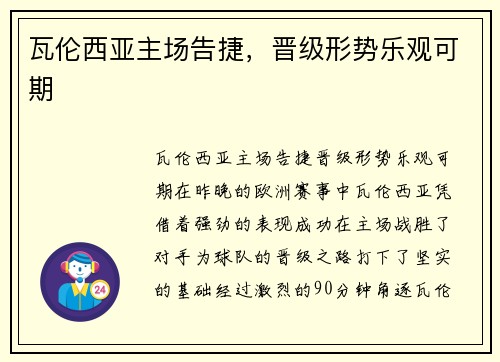 瓦伦西亚主场告捷，晋级形势乐观可期

瓦伦西亚主场告捷晋级形势乐观可期在昨晚的欧洲赛事中瓦伦西亚凭借着强劲的表现成功在主场战胜了对手为球队的晋级之路打下了坚实的基础经过激烈的90分钟角逐瓦伦

24